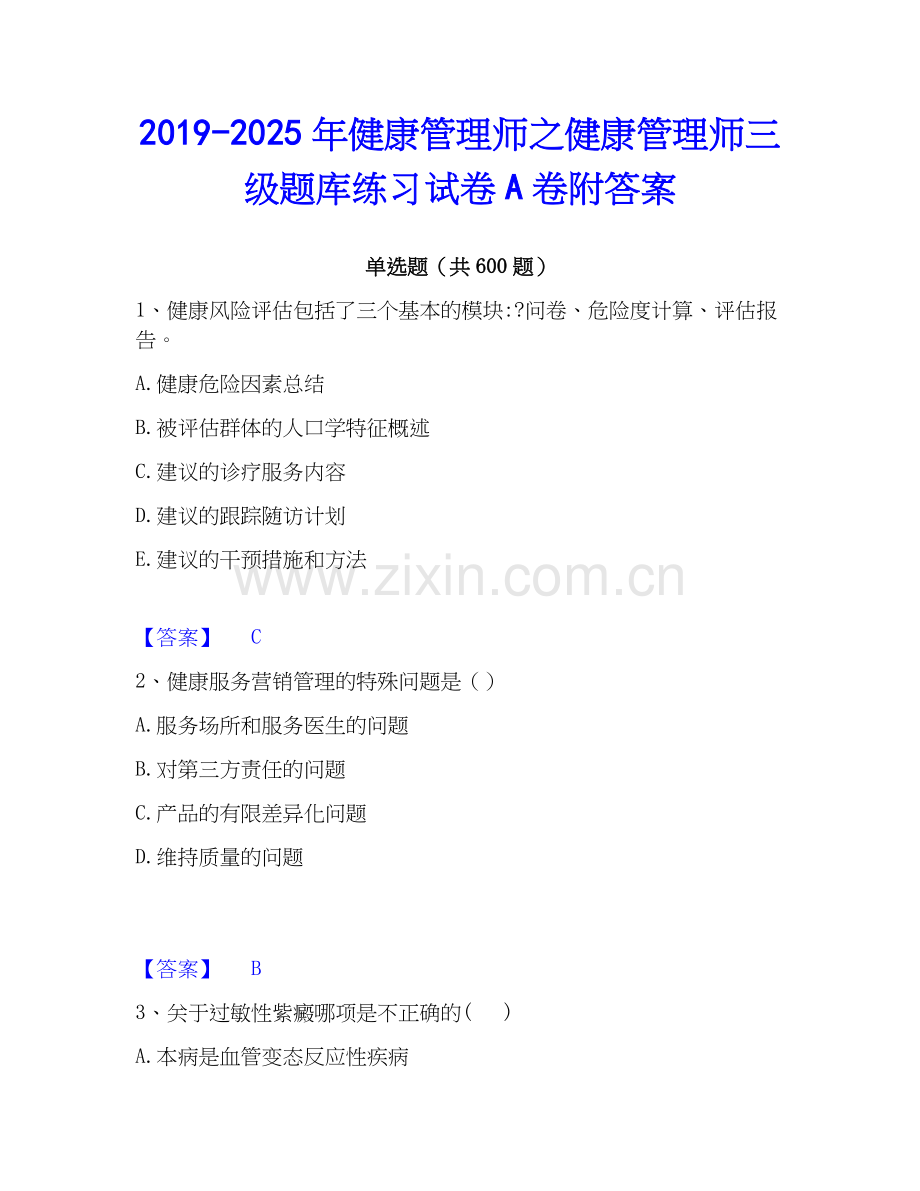 2019-2025年健康管理师之健康管理师三级题库练习试卷A卷附答案

单选题（共600题）

1、健康风险评估包括了三个基本的模块:?问卷、危险度计算、评估报告。

A.健康危险因素总结

B.被评估群体的人口学特征概述

C.建议的诊疗服务内容

D.建议的跟踪随访计划

E.建议的干预措施和方法

【答案】 C

2、健康服务营销管理的特殊问题是（ ）

A.服务场所和服务医生的问题

B.对第三方责任的问题

C.产品的有限差异化问题

D.维持质量的问题

【答案】 B

3、关于过敏性紫癜哪项是不正确的（ ）

A.本病是血管变态反应性疾病

www.zixin.com.cn